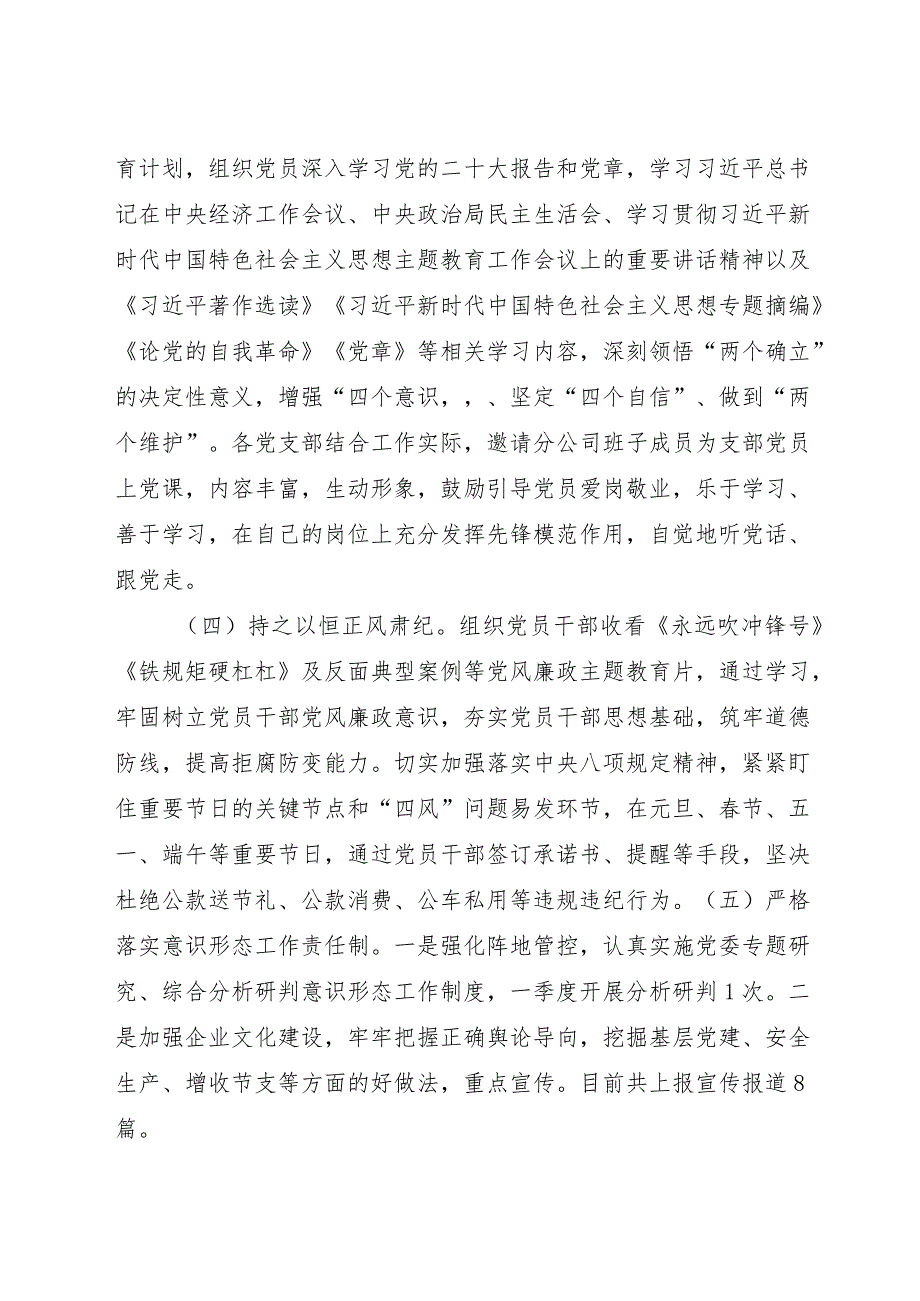 育计划，组织党员深入学习党的二十大报告和党章，学习习近平总书记在中央经济工作会议、中央政治局民主生活会、学习贯彻习近平新时代中国特色社会主义思想主题教育工作会议上的重要讲话精神以及《习近平著作选读》《习近平新时代中国特色社会主义思想专题摘编》《论党的自我革命》《党章》等相关学习内容，深刻领悟“两个确立”的决定性意义，增强“四个意识，，、坚定“四个自信”、做到“两个维护”。各党支部结合工作实际，邀请分公司班子成员为支部党员上党课，内容丰富，生动形象，鼓励引导党员爱岗敬业，乐于学习、善于学习，在自己的岗位上充分发挥先锋模范作用，自觉地听党话、跟党走。

（四）持之以恒正风肃纪。组织党员干部收看《永远吹冲锋号》《铁规矩硬杠杠》及反面典型案例等党风廉政主题教育片，通过学习，牢固树立党员干部党风廉政意识，夯实党员干部思想基础，筑牢道德防线，提高拒腐防变能力。切实加强落实中央八项规定精神，紧紧盯住重要节日的关键节点和“四风”问题易发环节，在元旦、春节、五一、端午等重要节日，通过党员干部签订承诺书、提醒等手段，坚决杜绝公款送节礼、公款消费、公车私用等违规违纪行为。（五）严格落实意识形态工作责任制。一是强化阵地管控，认真实施党委专题研究、综合分析研判意识形态工作制度，一季度开展分析研判1次。二是加强企业文化建设，牢牢把握正确舆论导向，挖掘基层党建、安全生产、增收节支等方面的好做法，重点宣传。目前共上报宣传报道8篇。